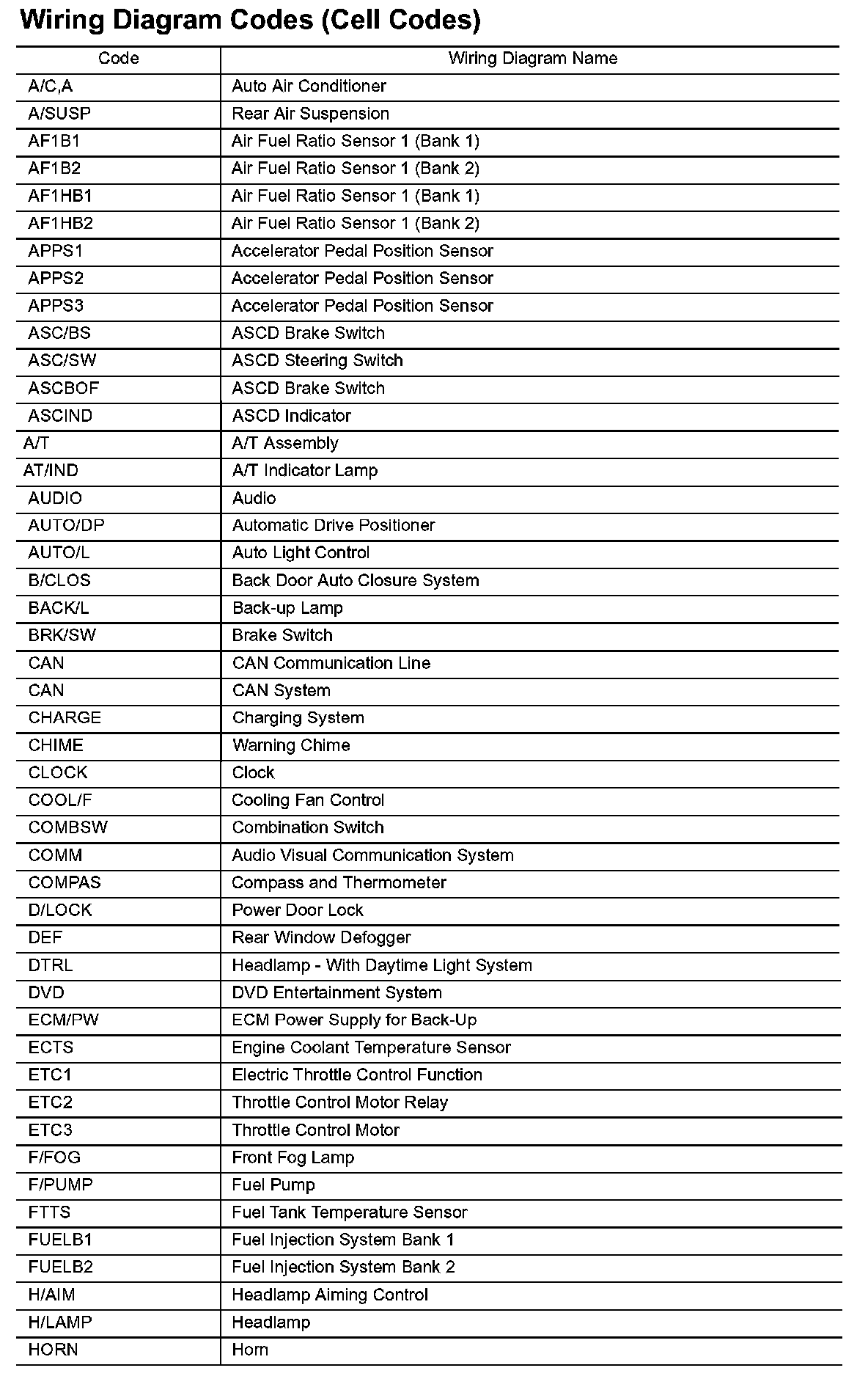 Wiring Diagram Codes (Cell Codes)

| Code | Wiring Diagram Name |
|---|---|
| A/C,A | Auto Air Conditioner |
| A/SUSP | Rear Air Suspension |
| AF1B1 | Air Fuel Ratio Sensor 1 (Bank 1) |
| AF1B2 | Air Fuel Ratio Sensor 1 (Bank 2) |
| AF1HB1 | Air Fuel Ratio Sensor 1 (Bank 1) |
| AF1HB2 | Air Fuel Ratio Sensor 1 (Bank 2) |
| APPS1 | Accelerator Pedal Position Sensor |
| APPS2 | Accelerator Pedal Position Sensor |
| APPS3 | Accelerator Pedal Position Sensor |
| ASC/BS | ASCD Brake Switch |
| ASC/SW | ASCD Steering Switch |
| ASCBOF | ASCD Brake Switch |
| ASCIND | ASCD Indicator |
| A/T | A/T Assembly |
| AT/IND | A/T Indicator Lamp |
| AUDIO | Audio |
| AUTO/DP | Automatic Drive Positioner |
| AUTO/L | Auto Light Control |
| B/CLOS | Back Door Auto Closure System |
| BACK/L | Back-up Lamp |
| BRK/SW | Brake Switch |
| CAN | CAN Communication Line |
| CAN | CAN System |
| CHARGE | Charging System |
| CHIME | Warning Chime |
| CLOCK | Clock |
| COOL/F | Cooling Fan Control |
| COMBSW | Combination Switch |
| COMM | Audio Visual Communication System |
| COMPAS | Compass and Thermometer |
| D/LOCK | Power Door Lock |
| DEF | Rear Window Defogger |
| DTRL | Headlamp - With Daytime Light System |
| DVD | DVD Entertainment System |
| ECM/PW | ECM Power Supply for Back-Up |
| ECTS | Engine Coolant Temperature Sensor |
| ETC1 | Electric Throttle Control Function |
| ETC2 | Throttle Control Motor Relay |
| ETC3 | Throttle Control Motor |
| F/FOG | Front Fog Lamp |
| F/PUMP | Fuel Pump |
| FTTS | Fuel Tank Temperature Sensor |
| FUELB1 | Fuel Injection System Bank 1 |
| FUELB2 | Fuel Injection System Bank 2 |
| H/AIM | Headlamp Aiming Control |
| H/LAMP | Headlamp |
| HORN | Horn |